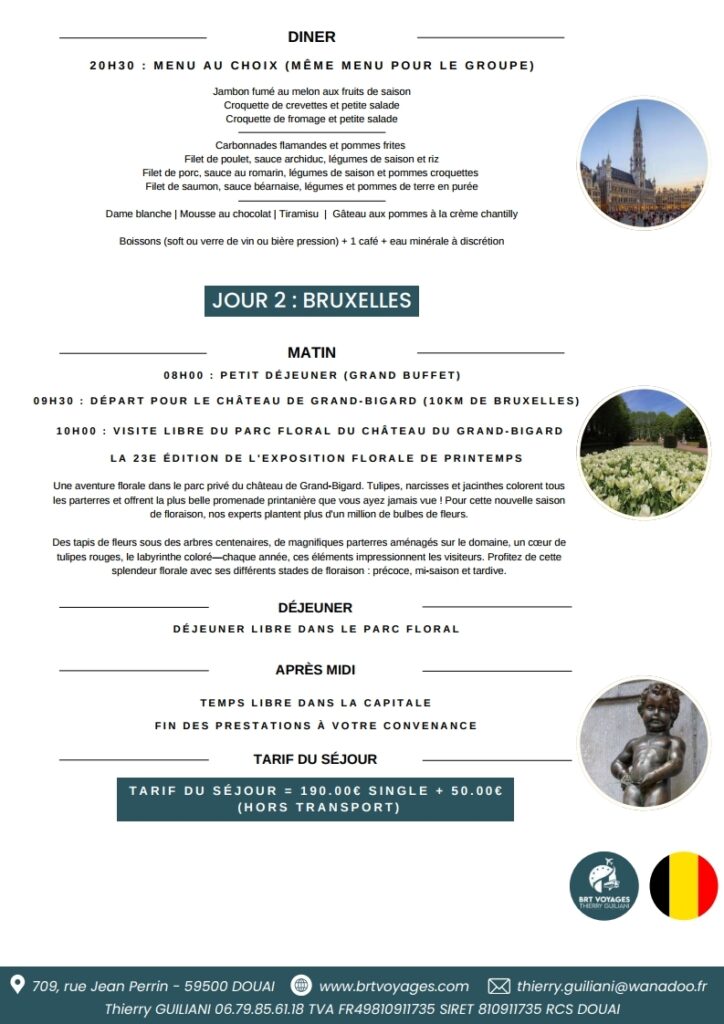 DINER

20H30 : MENU AU CHOIX (MÊME MENU POUR LE GROUPE)

Jambon fumé au melon aux fruits de saison
Croquette de crevettes et petite salade
Croquette de fromage et petite salade

Carbonnades flamandes et pommes frites
Filet de poulet, sauce archiduc, légumes de saison et riz
Filet de porc, sauce au romarin, légumes de saison et pommes croquettes
Filet de saumon, sauce béarnaise, légumes et pommes de terre en purée

Dame blanche | Mousse au chocolat | Tiramisu | Gâteau aux pommes à la crème chantilly

Boissons (soft ou verre de vin ou bière pression) + 1 café + eau minérale à discrétion

JOUR 2 : BRUXELLES

MATIN

08H00 : PETIT DÉJEUNER (GRAND BUFFET)

09H30 : DÉPART POUR LE CHÂTEAU DE GRAND-BIGARD (10KM DE BRUXELLES)

10H00 : VISITE LIBRE DU PARC FLORAL DU CHÂTEAU DU GRAND-BIGARD

LA 23E ÉDITION DE L'EXPOSITION FLORALE DE PRINTEMPS

Une aventure florale dans le parc privé du château de Grand-Bigard. Tulipes, narcisses et jacinthes colorent tous les parterres et offrent la plus belle promenade printanière que vous ayez jamais vue ! Pour cette nouvelle saison de floraison, nos experts plantent plus d'un million de bulbes de fleurs.

Des tapis de fleurs sous des arbres centenaires, de magnifiques parterres aménagés sur le domaine, un cœur de tulipes rouges, le labyrinthe coloré—chaque année, ces éléments impressionnent les visiteurs. Profitez de cette splendeur florale avec ses différents stades de floraison : précoce, mi-saison et tardive.

DÉJEUNER

DÉJEUNER LIBRE DANS LE PARC FLORAL

APRÈS MIDI

TEMPS LIBRE DANS LA CAPITALE

FIN DES PRESTATIONS À VOTRE CONVENANCE

TARIF DU SÉJOUR

TARIF DU SÉJOUR = 190.00€ SINGLE + 50.00€ (HORS TRANSPORT)

BRT VOYAGES THIERRY GUILIANI

709, rue Jean Perrin - 59500 DOUAI www.brtvoyages.com thierry.guiliani@wanadoo.fr
Thierry GUILIANI 06.79.85.61.18 TVA FR49810911735 SIRET 810911735 RCS DOUAI